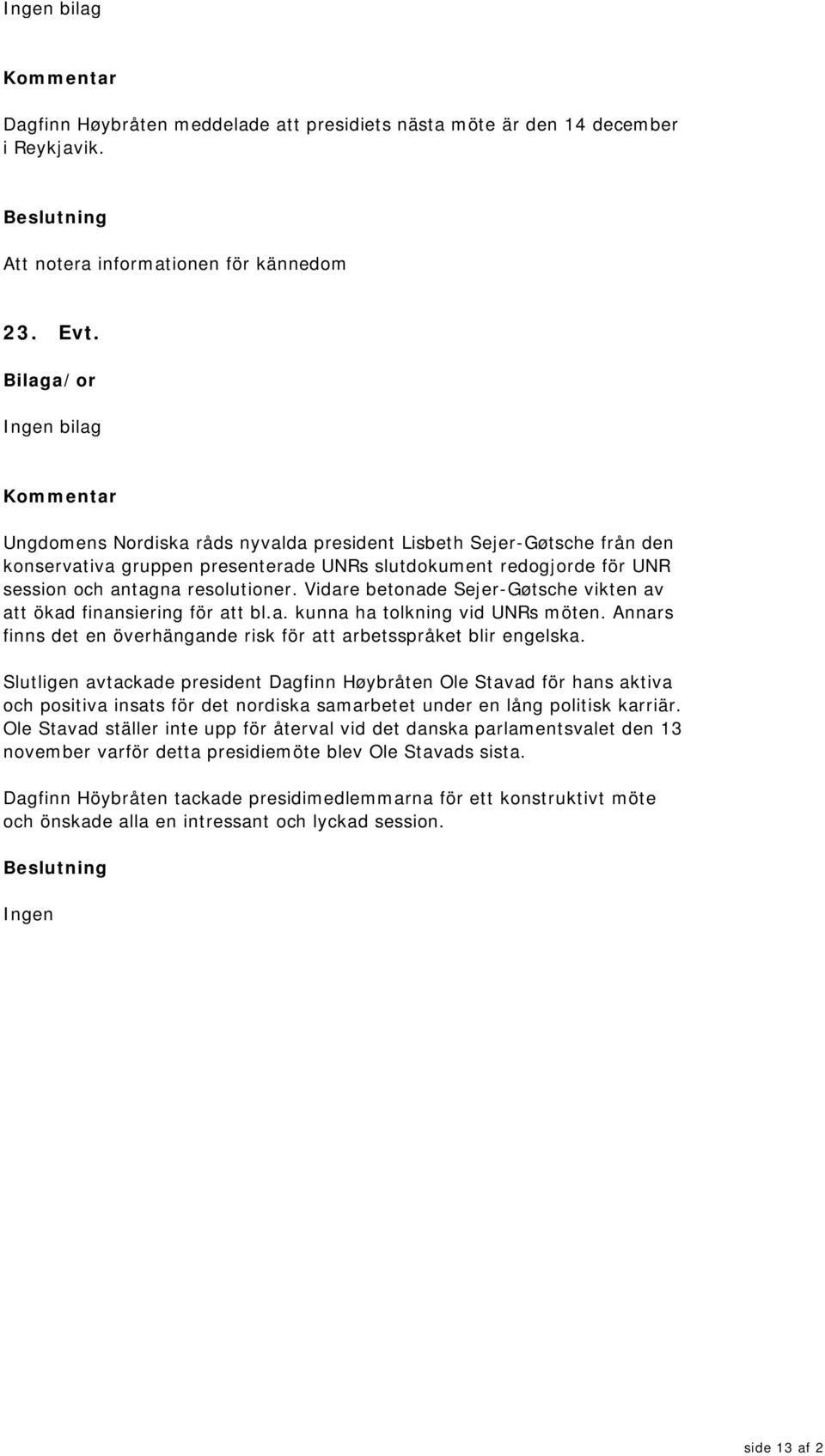 Ingen bilag

Kommentar

Dagfinn Høybråten meddelade att presidiets nästa möte är den 14 december i Reykjavik.

Beslutning

Att notera informationen för kännedom

23. Evt.

Bilaga/or

Ingen bilag

Kommentar

Ungdomens Nordiska råds nyvalda president Lisbeth Sejer-Gøtsche från den konservativa gruppen presenterade UNRs slutdokument redogjorde för UNR session och antagna resolutioner. Vidare betonade Sejer-Gøtsche vikten av att ökad finansiering för att bl.a. kunna ha tolkning vid UNRs möten. Annars finns det en överhängande risk för att arbetsspråket blir engelska.

Slutligen avtackade president Dagfinn Høybråten Ole Stavad för hans aktiva och positiva insats för det nordiska samarbetet under en lång politisk karriär. Ole Stavad ställer inte upp för återval vid det danska parlamentsvalet den 13 november varför detta presidiemöte blev Ole Stavads sista.

Dagfinn Höybråten tackade presidimedlemmarna för ett konstruktivt möte och önskade alla en intressant och lyckad session.

Beslutning

Ingen

side 13 af 2